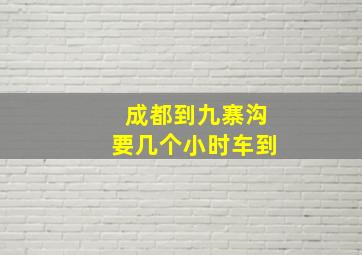 成都到九寨沟
要几个小时车到